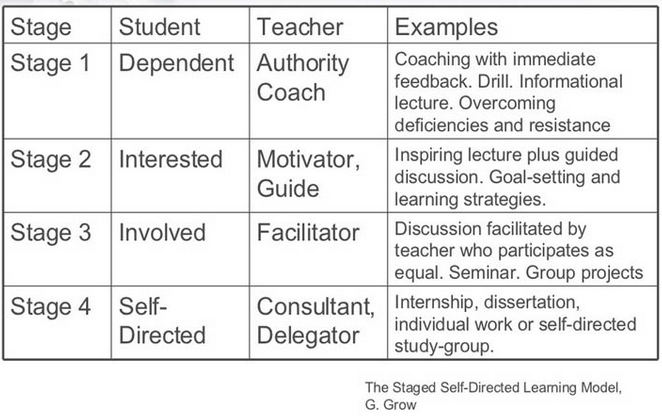 | Stage | Student | Teacher | Examples |
|---|---|---|---|
| Stage 1 | Dependent | Authority Coach | Coaching with immediate feedback. Drill. Informational lecture. Overcoming deficiencies and resistance |
| Stage 2 | Interested | Motivator, Guide | Inspiring lecture plus guided discussion. Goal-setting and learning strategies. |
| Stage 3 | Involved | Facilitator | Discussion facilitated by teacher who participates as equal. Seminar. Group projects |
| Stage 4 | Self-Directed | Consultant, Delegator | Internship, dissertation, individual work or self-directed study-group. |

The Staged Self-Directed Learning Model,
G. Grow